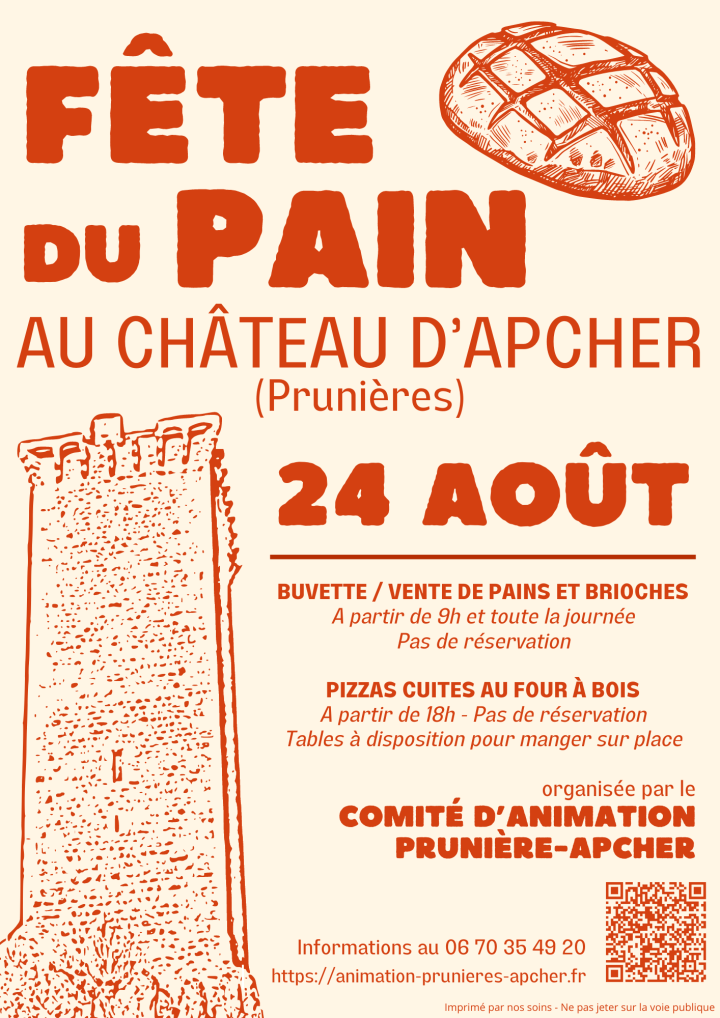 FÊTE
DU PAIN
AU CHÂTEAU D'APCHER
(Prunières)

24 AOÛT

BUVETTE / VENTE DE PAINS ET BRIOCHES
A partir de 9h et toute la journée
Pas de réservation

PIZZAS CUITES AU FOUR À BOIS
A partir de 18h - Pas de réservation
Tables à disposition pour manger sur place

organisée par le
COMITÉ D'ANIMATION
PRUNIÈRE-APCHER

Informations au 06 70 35 49 20
https://animation-prunieres-apcher.fr

Imprimé par nos soins - Ne pas jeter sur la voie publique